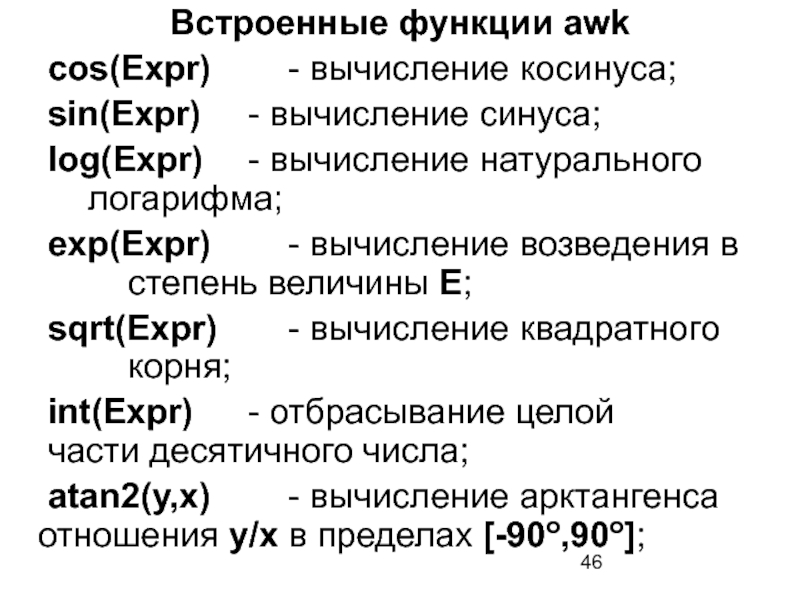 Встроенные функции awk

cos(Expr) - вычисление косинуса;

sin(Expr) - вычисление синуса;

log(Expr) - вычисление натурального логарифма;

exp(Expr) - вычисление возведения в степень величины E;

sqrt(Expr) - вычисление квадратного корня;

int(Expr) - отбрасывание целой части десятичного числа;

atan2(y,x) - вычисление арктангенса отношения y/x в пределах [-90°,90°];

46